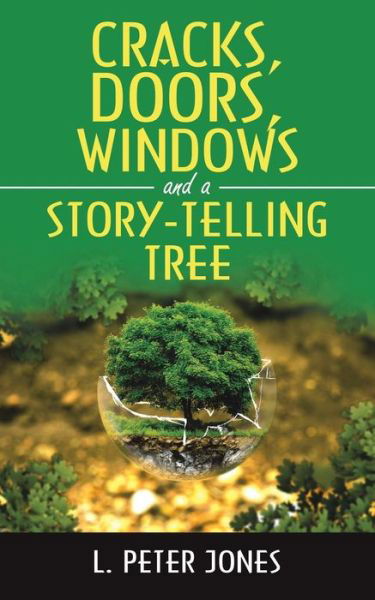 CRACKS, DOORS, WINDOWS

and a

STORY-TELLING TREE

L. PETER JONES